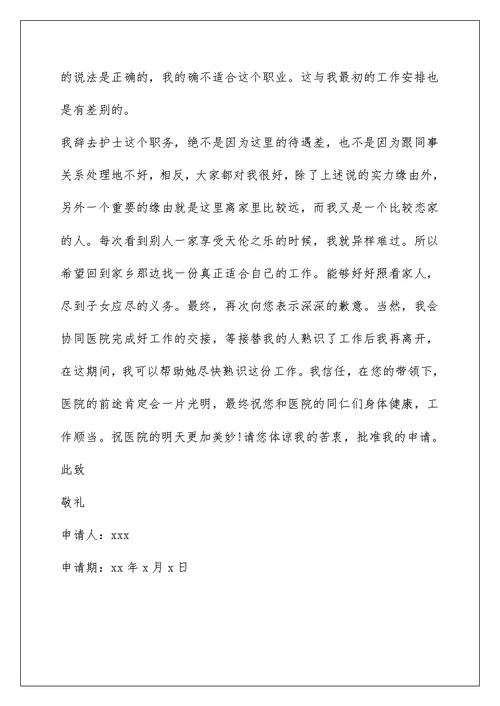 的说法是正确的，我的确不适合这个职业。这与我最初的工作安排也是有差别的。

我辞去护士这个职务，绝不是因为这里的待遇差，也不是因为跟同事关系处理地不好，相反，大家都对我很好，除了上述说的实力缘由外，另外一个重要的缘由就是这里离家里比较远，而我又是一个比较恋家的人。每次看到别人一家享受天伦之乐的时候，我就异样难过。所以希望回到家乡那边找一份真正适合自己的工作。能够好好照看家人，尽到子女应尽的义务。最终，再次向您表示深深的歉意。当然，我会协同医院完成好工作的交接，等接替我的人熟识了工作后我再离开，在这期间，我可以帮助她尽快熟识这份工作。我信任，在您的带领下，医院的前途肯定会一片光明，最终祝您和医院的同仁们身体健康，工作顺当。祝医院的明天更加美妙!请您体谅我的苦衷，批准我的申请。

此致

敬礼

申请人：xxx

申请期：xx 年 x 月 x 日